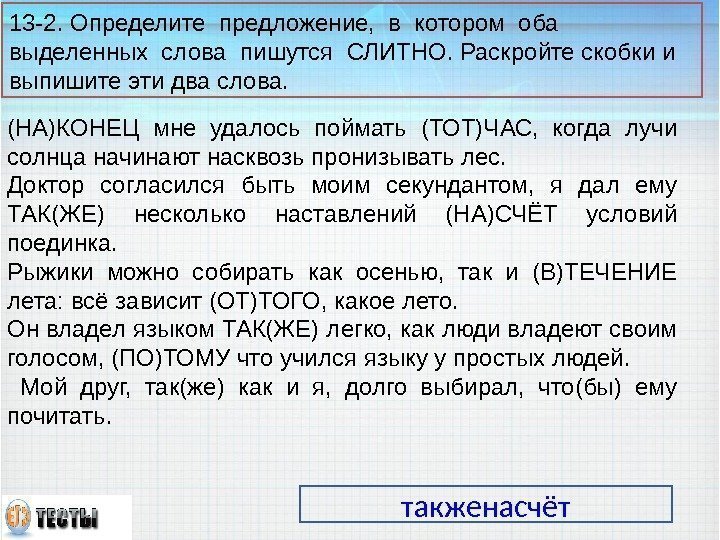 13-2. Определите предложение, в котором оба выделенных слова пишутся СЛИТНО. Раскройте скобки и выпишите эти два слова.

(НА)КОНЕЦ мне удалось поймать (ТОТ)ЧАС, когда лучи солнца начинают насквозь пронизывать лес.

Доктор согласился быть моим секундантом, я дал ему ТАК(ЖЕ) несколько наставлений (НА)СЧЁТ условий поединка.

Рыжики можно собирать как осенью, так и (В)ТЕЧЕНИЕ лета: всё зависит (ОТ)ТОГО, какое лето.

Он владел языком ТАК(ЖЕ) легко, как люди владеют своим голосом, (ПО)ТОМУ что учился языку у простых людей.

Мой друг, так(же) как и я, долго выбирал, что(бы) ему почитать.

ТЕСТЫ

такженасчёт